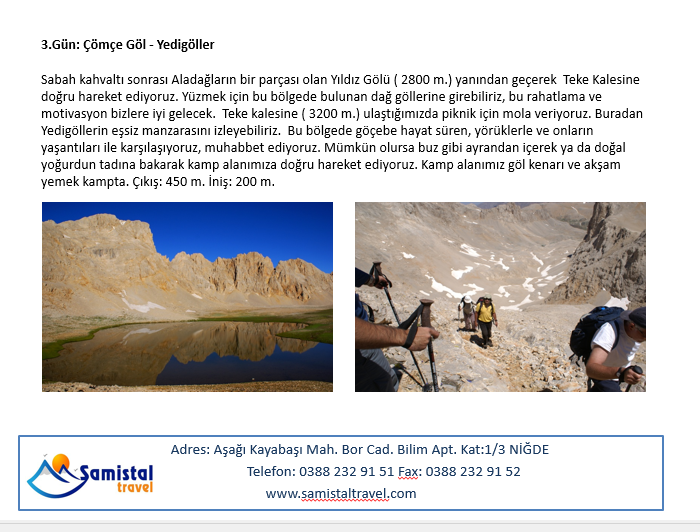 3.Gün: Çömçe Göl - Yedigöller

Sabah kahvaltı sonrası Aladağların bir parçası olan Yıldız Gölü ( 2800 m.) yanından geçerek Teke Kalesine doğru hareket ediyoruz. Yüzmek için bu bölgede bulunan dağ göllerine girebiliriz, bu rahatlama ve motivasyon bizlere iyi gelecek. Teke kalesine ( 3200 m.) ulaştığımızda piknik için mola veriyoruz. Buradan Yedigöllerin eşsiz manzarasını izleyebiliriz. Bu bölgede göçebe hayat süren, yörüklerle ve onların yaşantıları ile karşılaşıyoruz, muhabbet ediyoruz. Mümkün olursa buz gibi ayrandan içerek ya da doğal yoğurdun tadına bakarak kamp alanımıza doğru hareket ediyoruz. Kamp alanımız göl kenarı ve akşam yemek kampta. Çıkış: 450 m. İniş: 200 m.

Samistal travel

Adres: Aşağı Kayabaşı Mah. Bor Cad. Bilim Apt. Kat:1/3 NİĞDE
Telefon: 0388 232 91 51 Fax: 0388 232 91 52
www.samistaltravel.com